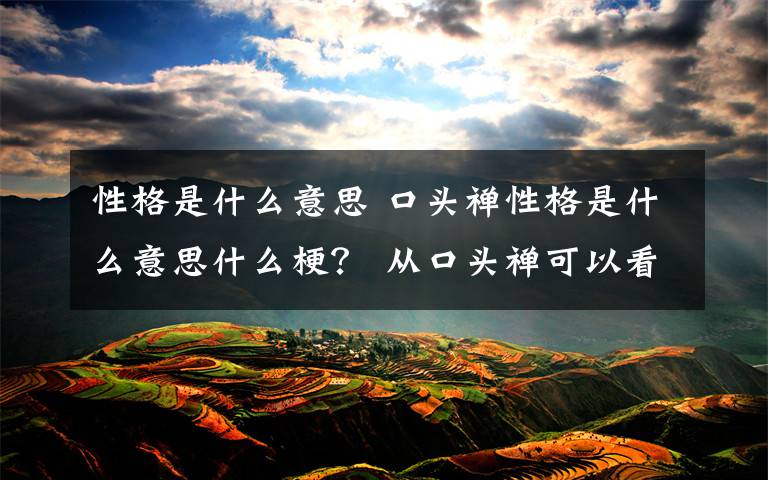 性格是什么意思 口头禅性格是什么意思什么梗？ 从口头禅可以看